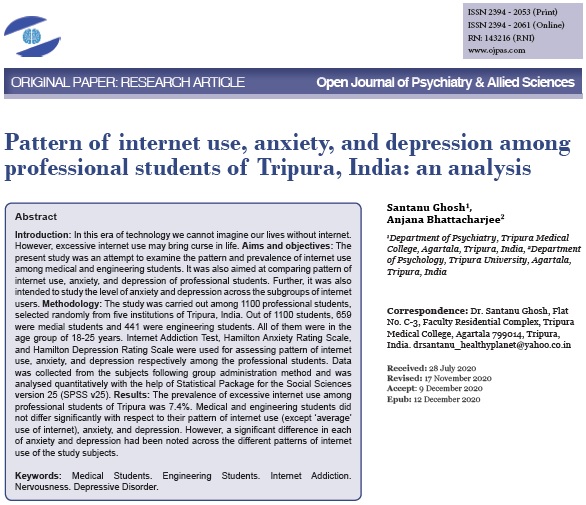 ISSN 2394 - 2053 (Print)
ISSN 2394 - 2061 (Online)
RN: 143216 (RNI)
www.ojpas.com

ORIGINAL PAPER: RESEARCH ARTICLE

Open Journal of Psychiatry & Allied Sciences

Pattern of internet use, anxiety, and depression among professional students of Tripura, India: an analysis

Abstract

Introduction: In this era of technology we cannot imagine our lives without internet. However, excessive internet use may bring curse in life. Aims and objectives: The present study was an attempt to examine the pattern and prevalence of internet use among medical and engineering students. It was also aimed at comparing pattern of internet use, anxiety, and depression of professional students. Further, it was also intended to study the level of anxiety and depression across the subgroups of internet users. Methodology: The study was carried out among 1100 professional students, selected randomly from five institutions of Tripura, India. Out of 1100 students, 659 were medial students and 441 were engineering students. All of them were in the age group of 18-25 years. Internet Addiction Test, Hamilton Anxiety Rating Scale, and Hamilton Depression Rating Scale were used for assessing pattern of internet use, anxiety, and depression respectively among the professional students. Data was collected from the subjects following group administration method and was analysed quantitatively with the help of Statistical Package for the Social Sciences version 25 (SPSS v25). Results: The prevalence of excessive internet use among professional students of Tripura was 7.4%. Medical and engineering students did not differ significantly with respect to their pattern of internet use (except 'average' use of internet), anxiety, and depression. However, a significant difference in each of anxiety and depression had been noted across the different patterns of internet use of the study subjects.

Keywords: Medical Students. Engineering Students. Internet Addiction. Nervousness. Depressive Disorder.

Santanu Ghosh$^1$,
Anjana Bhattacharjee$^2$

$^1$Department of Psychiatry, Tripura Medical College, Agartala, Tripura, India, $^2$Department of Psychology, Tripura University, Agartala, Tripura, India

Correspondence: Dr. Santanu Ghosh, Flat No. C-3, Faculty Residential Complex, Tripura Medical College, Agartala 799014, Tripura, India. drsantanu_healthyplanet@yahoo.co.in

Received: 28 July 2020
Revised: 17 November 2020
Accept: 9 December 2020
Epub: 12 December 2020